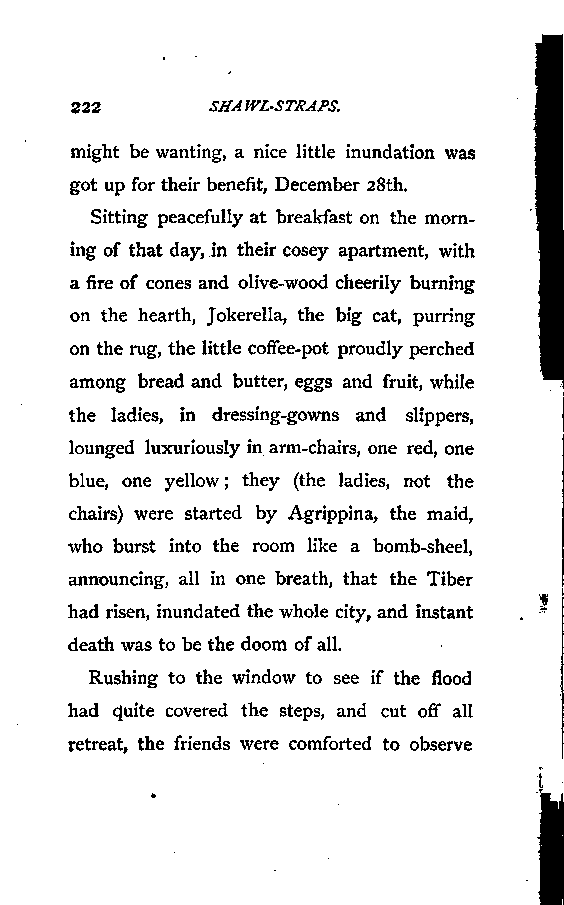 222 SHAWL-STRAPS.

might be wanting, a nice little inundation was got up for their benefit, December 28th.

Sitting peacefully at breakfast on the morning of that day, in their cosey apartment, with a fire of cones and olive-wood cheerily burning on the hearth, Jokerella, the big cat, purring on the rug, the little coffee-pot proudly perched among bread and butter, eggs and fruit, while the ladies, in dressing-gowns and slippers, lounged luxuriously in arm-chairs, one red, one blue, one yellow; they (the ladies, not the chairs) were started by Agrippina, the maid, who burst into the room like a bomb-sheel, announcing, all in one breath, that the Tiber had risen, inundated the whole city, and instant death was to be the doom of all.

Rushing to the window to see if the flood had quite covered the steps, and cut off all retreat, the friends were comforted to observe